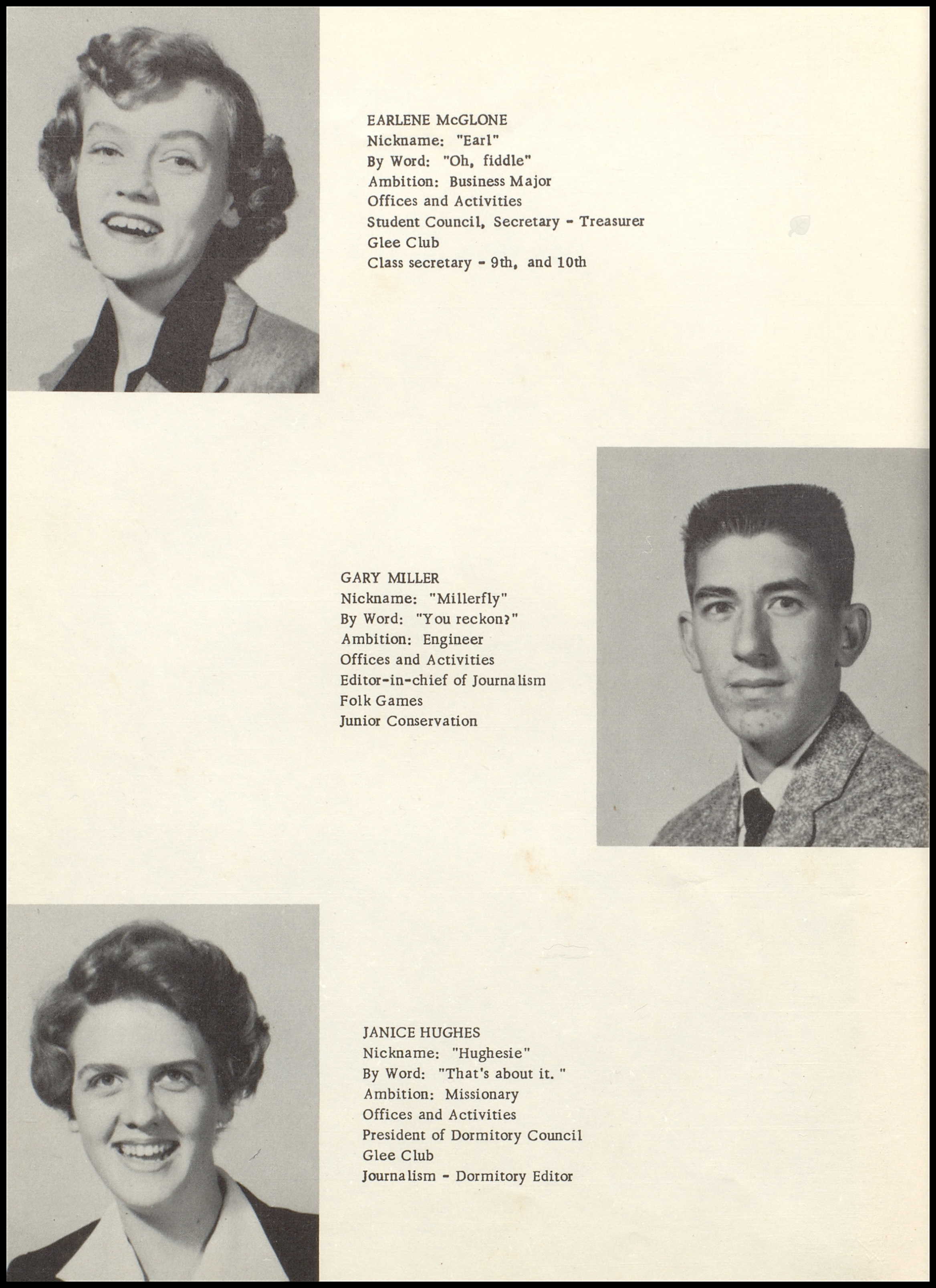 EARLENE McGLONE
Nickname: "Earl"
By Word: "Oh, fiddle"
Ambition: Business Major
Offices and Activities
Student Council, Secretary - Treasurer
Glee Club
Class secretary - 9th, and 10th

GARY MILLER
Nickname: "Millerfly"
By Word: "You reckon?"
Ambition: Engineer
Offices and Activities
Editor-in-chief of Journalism
Folk Games
Junior Conservation

JANICE HUGHES
Nickname: "Hughesie"
By Word: "That's about it. "
Ambition: Missionary
Offices and Activities
President of Dormitory Council
Glee Club
Journalism - Dormitory Editor